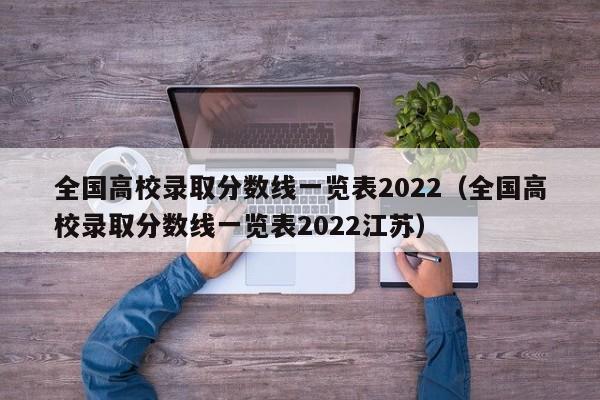 全国高校录取分数线一览表2022（全国高校录取分数线一览表2022江苏）